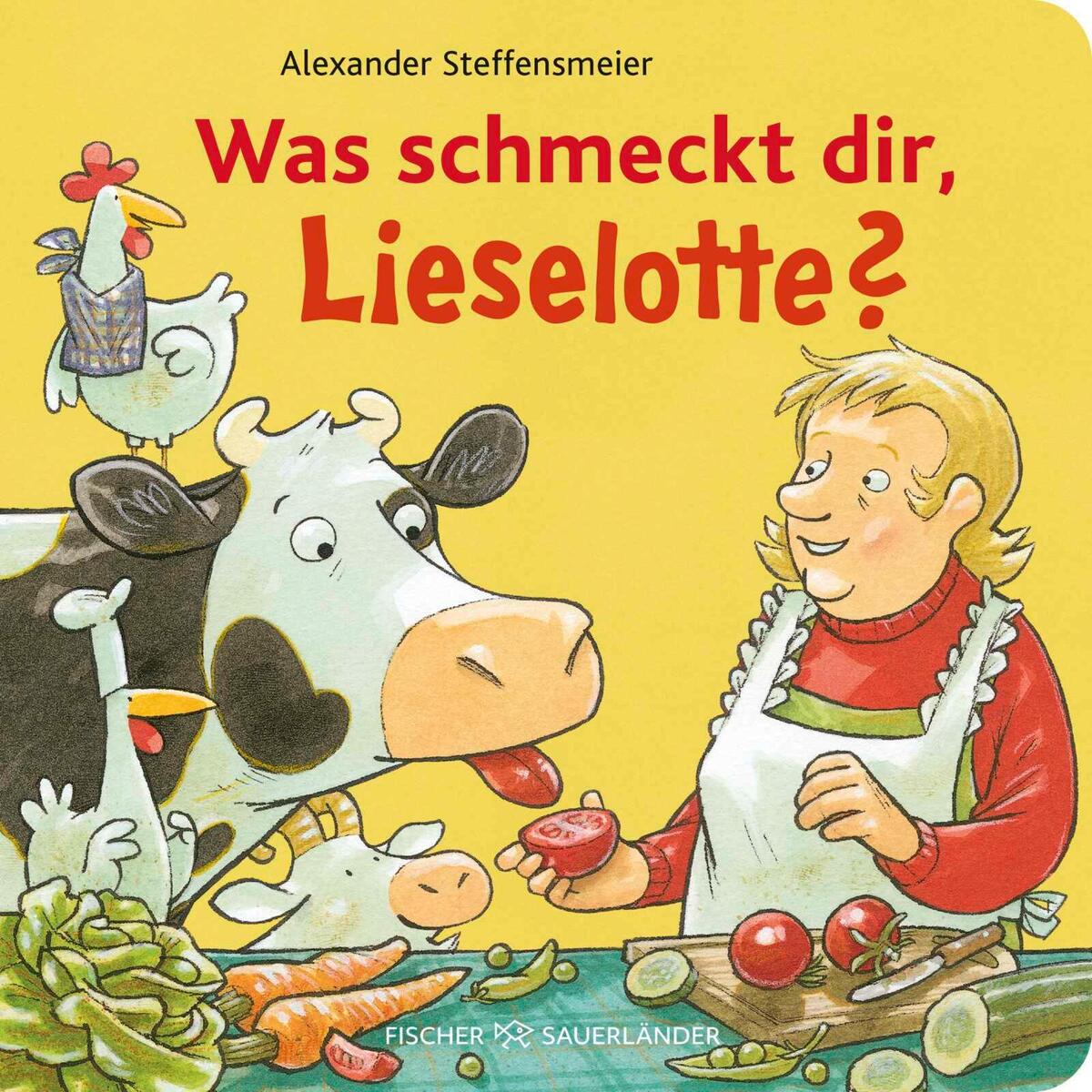 Alexander Steffensmeier

Was schmeckt dir, Lieselotte?

FISCHER SAUERLÄNDER